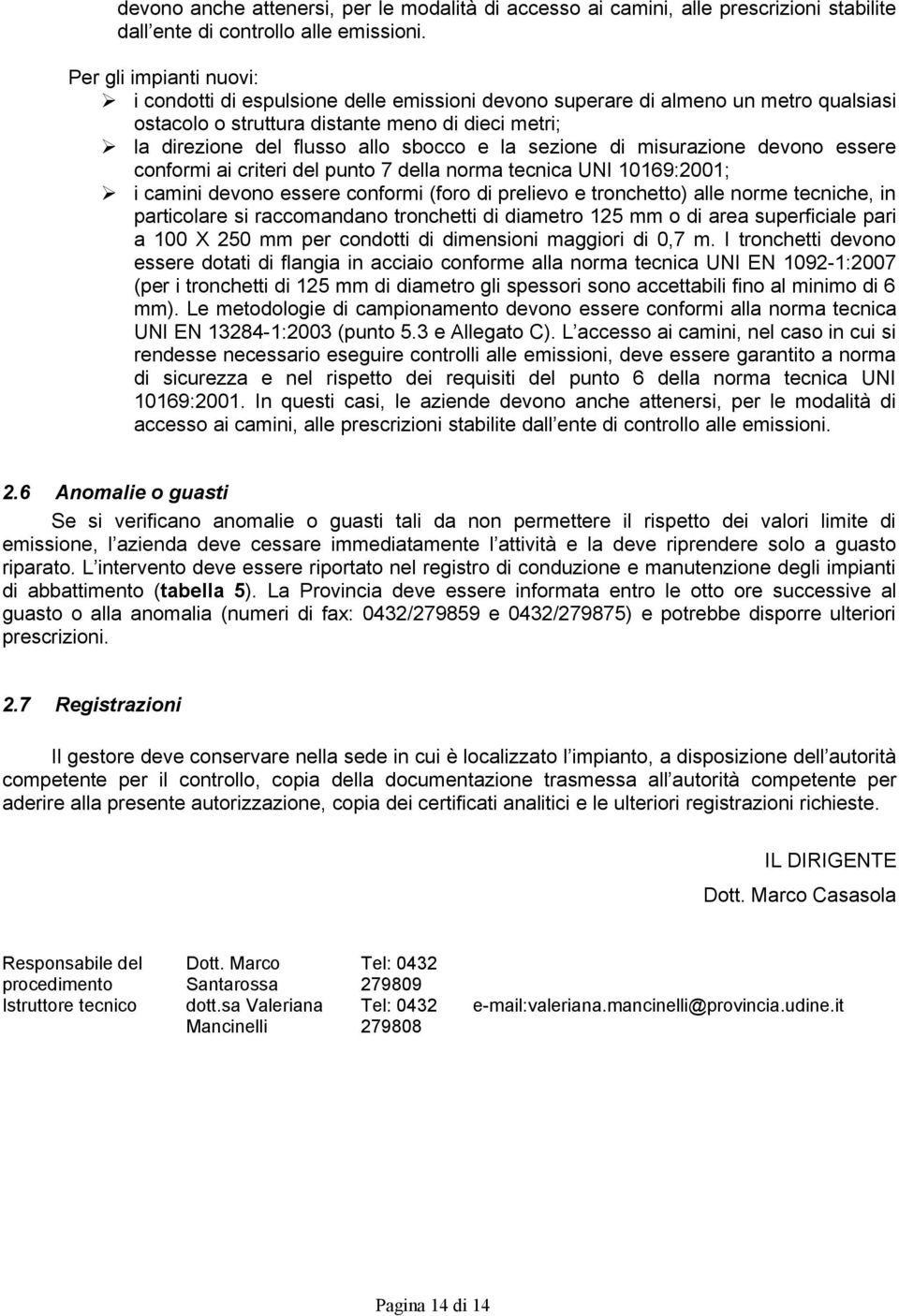 devono anche attenersi, per le modalità di accesso ai camini, alle prescrizioni stabilite dall ente di controllo alle emissioni.

Per gli impianti nuovi:
➢ i condotti di espulsione delle emissioni devono superare di almeno un metro qualsiasi ostacolo o struttura distante meno di dieci metri;
➢ la direzione del flusso allo sbocco e la sezione di misurazione devono essere conformi ai criteri del punto 7 della norma tecnica UNI 10169:2001;
➢ i camini devono essere conformi (foro di prelievo e tronchetto) alle norme tecniche, in particolare si raccomandano tronchetti di diametro 125 mm o di area superficiale pari a 100 X 250 mm per condotti di dimensioni maggiori di 0,7 m. I tronchetti devono essere dotati di flangia in acciaio conforme alla norma tecnica UNI EN 1092-1:2007 (per i tronchetti di 125 mm di diametro gli spessori sono accettabili fino al minimo di 6 mm). Le metodologie di campionamento devono essere conformi alla norma tecnica UNI EN 13284-1:2003 (punto 5.3 e Allegato C). L accesso ai camini, nel caso in cui si rendesse necessario eseguire controlli alle emissioni, deve essere garantito a norma di sicurezza e nel rispetto dei requisiti del punto 6 della norma tecnica UNI 10169:2001. In questi casi, le aziende devono anche attenersi, per le modalità di accesso ai camini, alle prescrizioni stabilite dall ente di controllo alle emissioni.

2.6 Anomalie o guasti

Se si verificano anomalie o guasti tali da non permettere il rispetto dei valori limite di emissione, l azienda deve cessare immediatamente l attività e la deve riprendere solo a guasto riparato. L intervento deve essere riportato nel registro di conduzione e manutenzione degli impianti di abbattimento (tabella 5). La Provincia deve essere informata entro le otto ore successive al guasto o alla anomalia (numeri di fax: 0432/279859 e 0432/279875) e potrebbe disporre ulteriori prescrizioni.

2.7 Registrazioni

Il gestore deve conservare nella sede in cui è localizzato l impianto, a disposizione dell autorità competente per il controllo, copia della documentazione trasmessa all autorità competente per aderire alla presente autorizzazione, copia dei certificati analitici e le ulteriori registrazioni richieste.

IL DIRIGENTE
Dott. Marco Casasola

| Responsabile del procedimento | Dott. Marco Santarossa | Tel: 0432 279809 | |
|---|---|---|---|
| Istruttore tecnico | dott.sa Valeriana Mancinelli | Tel: 0432 279808 | e-mail:valeriana.mancinelli@provincia.udine.it |

Pagina 14 di 14